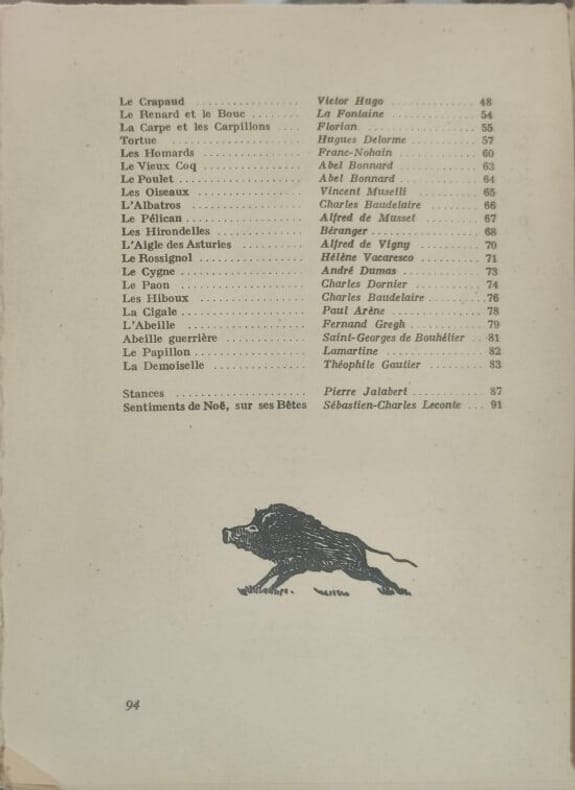 | | | |
|---|---|---|
| Le Crapaud | Victor Hugo | 48 |
| Le Renard et le Bouc | La Fontaine | 54 |
| La Carpe et les Carpillons | Florian | 55 |
| Tortue | Hugues Delorme | 57 |
| Les Homards | Franc-Nohain | 60 |
| Le Vieux Coq | Abel Bonnard | 63 |
| Le Poulet | Abel Bonnard | 64 |
| Les Oiseaux | Vincent Muselli | 65 |
| L'Albatros | Charles Baudelaire | 66 |
| Le Pélican | Alfred de Musset | 67 |
| Les Hirondelles | Béranger | 68 |
| L'Aigle des Asturies | Alfred de Vigny | 70 |
| Le Rossignol | Hélène Vacaresco | 71 |
| Le Cygne | André Dumas | 73 |
| Le Paon | Charles Dornier | 74 |
| Les Hiboux | Charles Baudelaire | 76 |
| La Cigale | Paul Arène | 78 |
| L'Abeille | Fernand Gregh | 79 |
| Abeille guerrière | Saint-Georges de Bouhélier | 81 |
| Le Papillon | Lamartine | 82 |
| La Demoiselle | Théophile Gautier | 83 |
| Stances | Pierre Jalabert | 87 |
| Sentiments de Noé, sur ses Bêtes | Sébastien-Charles Leconte | 91 |

94